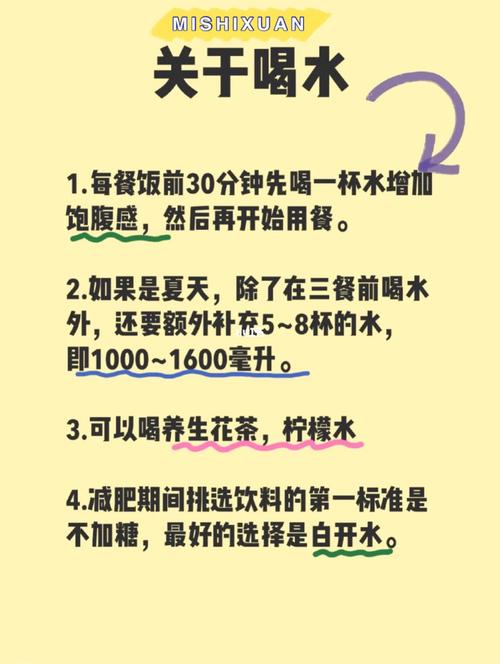 MISHIXUAN

关于喝水

1.每餐饭前30分钟先喝一杯水增加饱腹感，然后再开始用餐。

2.如果是夏天，除了在三餐前喝水外，还要额外补充5~8杯的水，即1000~1600毫升。

3.可以喝养生花茶，柠檬水

4.减肥期间挑选饮料的第一标准是不加糖，最好的选择是白开水。